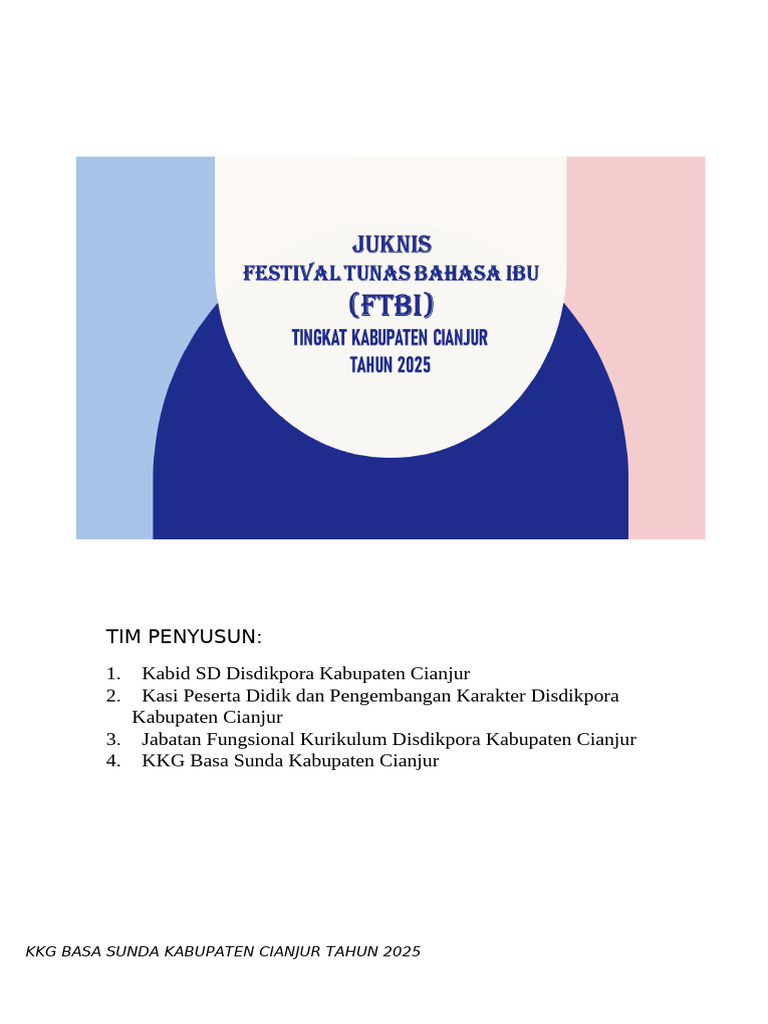 JUKNIS
FESTIVAL TUNAS BAHASA IBU
(FTBI)
TINGKAT KABUPATEN CIANJUR
TAHUN 2025

TIM PENYUSUN:

1. Kabid SD Disdikpora Kabupaten Cianjur
2. Kasi Peserta Didik dan Pengembangan Karakter Disdikpora Kabupaten Cianjur
3. Jabatan Fungsional Kurikulum Disdikpora Kabupaten Cianjur
4. KKG Basa Sunda Kabupaten Cianjur

KKG BASA SUNDA KABUPATEN CIANJUR TAHUN 2025